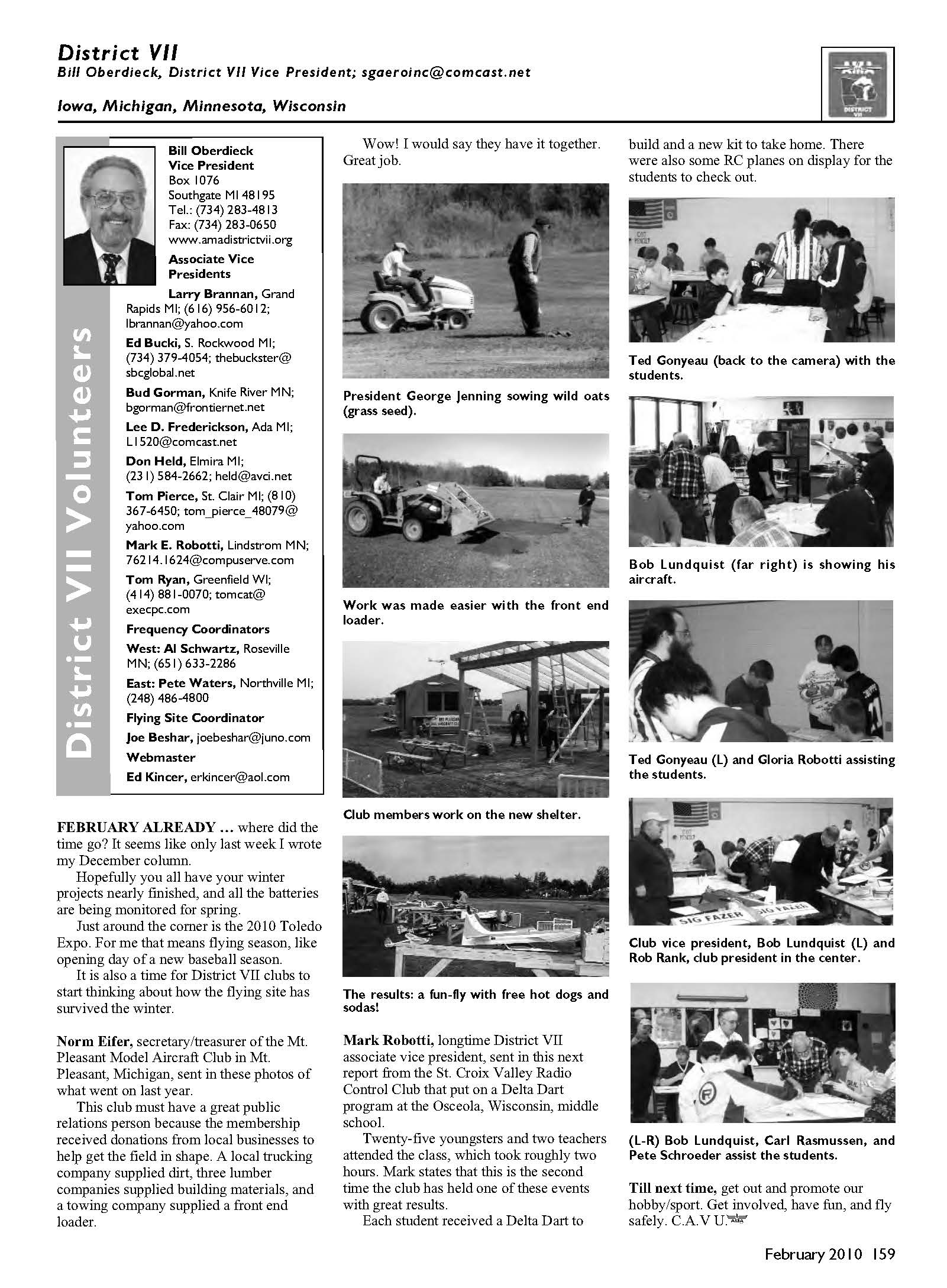 District VII
Bill Oberdieck, District VII Vice President; sgaeroinc@comcast.net

Iowa, Michigan, Minnesota, Wisconsin

DISTRICT VII

District VII Volunteers

Bill Oberdieck
Vice President
Box 1076
Southgate MI 48195
Tel.: (734) 283-4813
Fax: (734) 283-0650
www.amadistrictvii.org

Associate Vice Presidents

Larry Brannan, Grand Rapids MI; (616) 956-6012; lbrannan@yahoo.com

Ed Bucki, S. Rockwood MI; (734) 379-4054; thebuckster@sbcglobal.net

Bud Gorman, Knife River MN; bgorman@frontiernet.net

Lee D. Frederickson, Ada MI; L1520@comcast.net

Don Held, Elmira MI; (231) 584-2662; held@avci.net

Tom Pierce, St. Clair MI; (810) 367-6450; tom_pierce_48079@yahoo.com

Mark E. Robotti, Lindstrom MN; 76214.1624@compuserve.com

Tom Ryan, Greenfield WI; (414) 881-0070; tomcat@execpc.com

Frequency Coordinators

West: Al Schwartz, Roseville MN; (651) 633-2286

East: Pete Waters, Northville MI; (248) 486-4800

Flying Site Coordinator

Joe Beshar, joebeshar@juno.com

Webmaster

Ed Kincer, erkincer@aol.com

FEBRUARY ALREADY … where did the time go? It seems like only last week I wrote my December column.

Hopefully you all have your winter projects nearly finished, and all the batteries are being monitored for spring.

Just around the corner is the 2010 Toledo Expo. For me that means flying season, like opening day of a new baseball season.

It is also a time for District VII clubs to start thinking about how the flying site has survived the winter.

Norm Eifer, secretary/treasurer of the Mt. Pleasant Model Aircraft Club in Mt. Pleasant, Michigan, sent in these photos of what went on last year.

This club must have a great public relations person because the membership received donations from local businesses to help get the field in shape. A local trucking company supplied dirt, three lumber companies supplied building materials, and a towing company supplied a front end loader.

Wow! I would say they have it together. Great job.

President George Jenning sowing wild oats (grass seed).

Work was made easier with the front end loader.

Club members work on the new shelter.

The results: a fun-fly with free hot dogs and sodas!

Mark Robotti, longtime District VII associate vice president, sent in this next report from the St. Croix Valley Radio Control Club that put on a Delta Dart program at the Osceola, Wisconsin, middle school.

Twenty-five youngsters and two teachers attended the class, which took roughly two hours. Mark states that this is the second time the club has held one of these events with great results.

Each student received a Delta Dart to build and a new kit to take home. There were also some RC planes on display for the students to check out.

Ted Gonyeau (back to the camera) with the students.

Bob Lundquist (far right) is showing his aircraft.

Ted Gonyeau (L) and Gloria Robotti assisting the students.

SIG FAZER SIG FAZER

Club vice president, Bob Lundquist (L) and Rob Rank, club president in the center.

(L-R) Bob Lundquist, Carl Rasmussen, and Pete Schroeder assist the students.

Till next time, get out and promote our hobby/sport. Get involved, have fun, and fly safely. C.A.V U.

February 2010 159